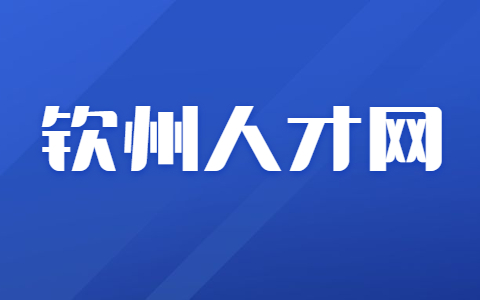 钦州人才网